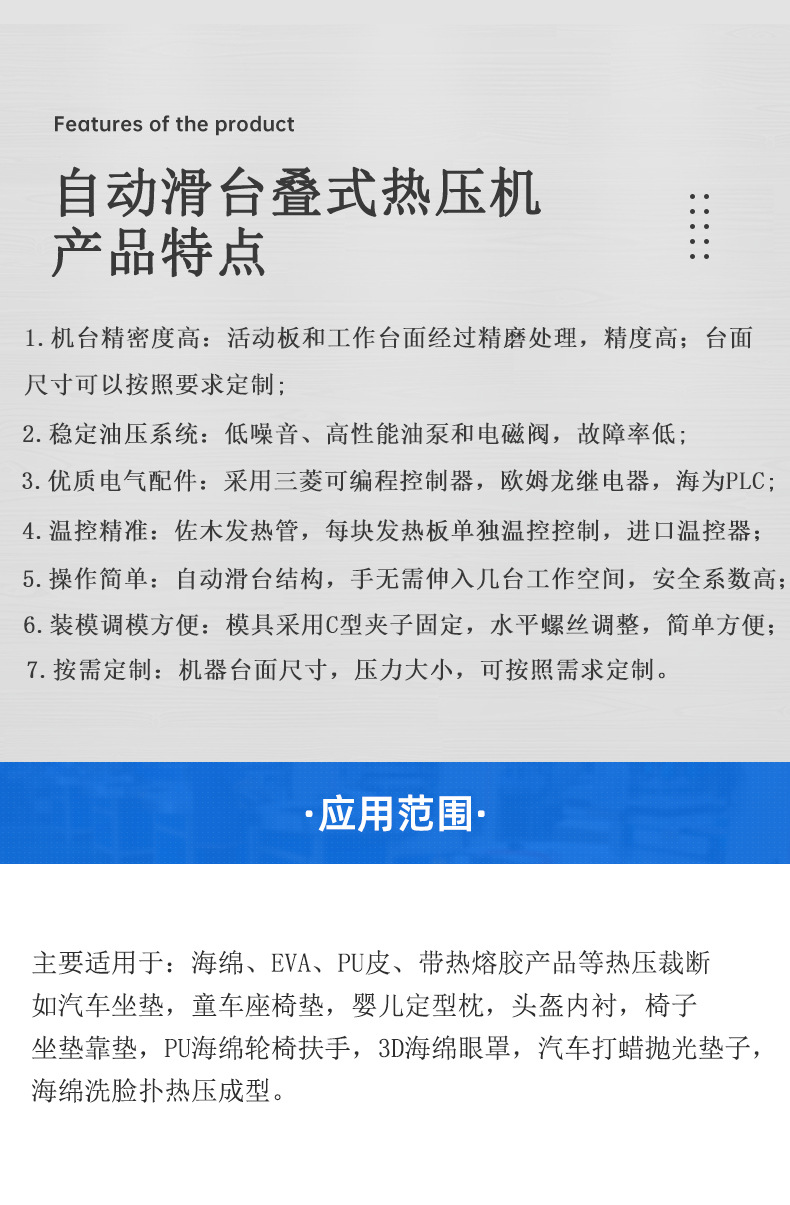 Features of the product

自动滑台叠式热压机
产品特点

1.机台精密度高：活动板和工作台面经过精磨处理，精度高；台面尺寸可以按照要求定制；

2.稳定油压系统：低噪音、高性能油泵和电磁阀，故障率低；

3.优质电气配件：采用三菱可编程控制器，欧姆龙继电器，海为PLC；

4.温控精准：佐木发热管，每块发热板单独温控控制，进口温控器；

5.操作简单：自动滑台结构，手无需伸入几台工作空间，安全系数高；

6.装模调模方便：模具采用C型夹子固定，水平螺丝调整，简单方便；

7.按需定制：机器台面尺寸，压力大小，可按照需求定制。

·应用范围·

主要适用于：海绵、EVA、PU皮、带热熔胶产品等热压裁断如汽车坐垫，童车座椅垫，婴儿定型枕，头盔内衬，椅子坐垫靠垫，PU海绵轮椅扶手，3D海绵眼罩，汽车打蜡抛光垫子，海绵洗脸扑热压成型。